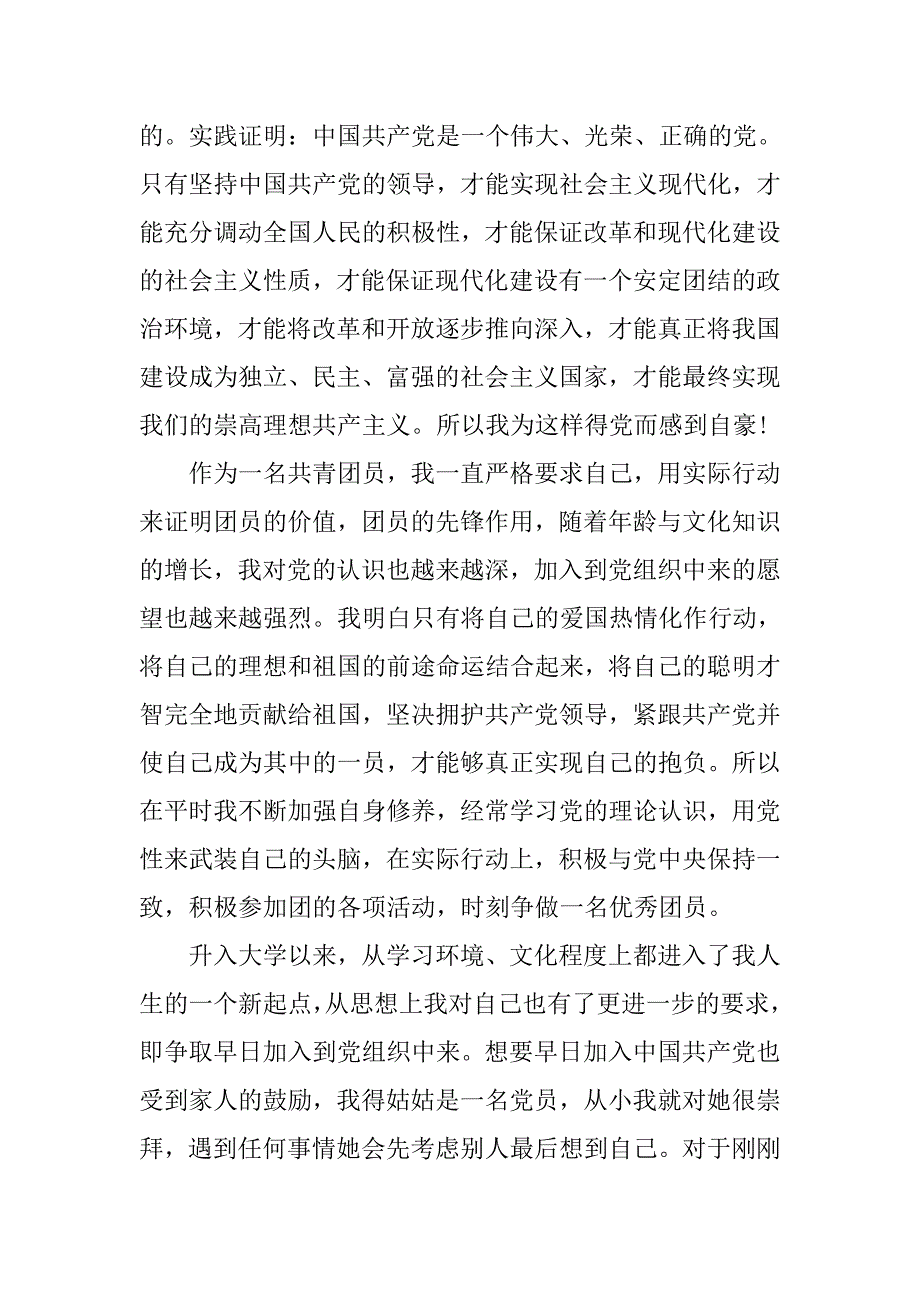 的。实践证明：中国共产党是一个伟大、光荣、正确的党。只有坚持中国共产党的领导，才能实现社会主义现代化，才能充分调动全国人民的积极性，才能保证改革和现代化建设的社会主义性质，才能保证现代化建设有一个安定团结的政治环境，才能将改革和开放逐步推向深入，才能真正将我国建设成为独立、民主、富强的社会主义国家，才能最终实现我们的崇高理想共产主义。所以我为这样得党而感到自豪！

作为一名共青团员，我一直严格要求自己，用实际行动来证明团员的价值，团员的先锋作用，随着年龄与文化知识的增长，我对党的认识也越来越深，加入到党组织中来的愿望也越来越强烈。我明白只有将自己的爱国热情化作行动，将自己的理想和祖国的前途命运结合起来，将自己的聪明才智完全地贡献给祖国，坚决拥护共产党领导，紧跟共产党并使自己成为其中的一员，才能够真正实现自己的抱负。所以在平时我不断加强自身修养，经常学习党的理论认识，用党性来武装自己的头脑，在实际行动上，积极与党中央保持一致，积极参加团的各项活动，时刻争做一名优秀团员。

升入大学以来，从学习环境、文化程度上都进入了我人生的一个新起点，从思想上我对自己也有了更进一步的要求，即争取早日加入到党组织中来。想要早日加入中国共产党也受到家人的鼓励，我得姑姑是一名党员，从小我就对她很崇拜，遇到任何事情她会先考虑别人最后想到自己。对于刚刚